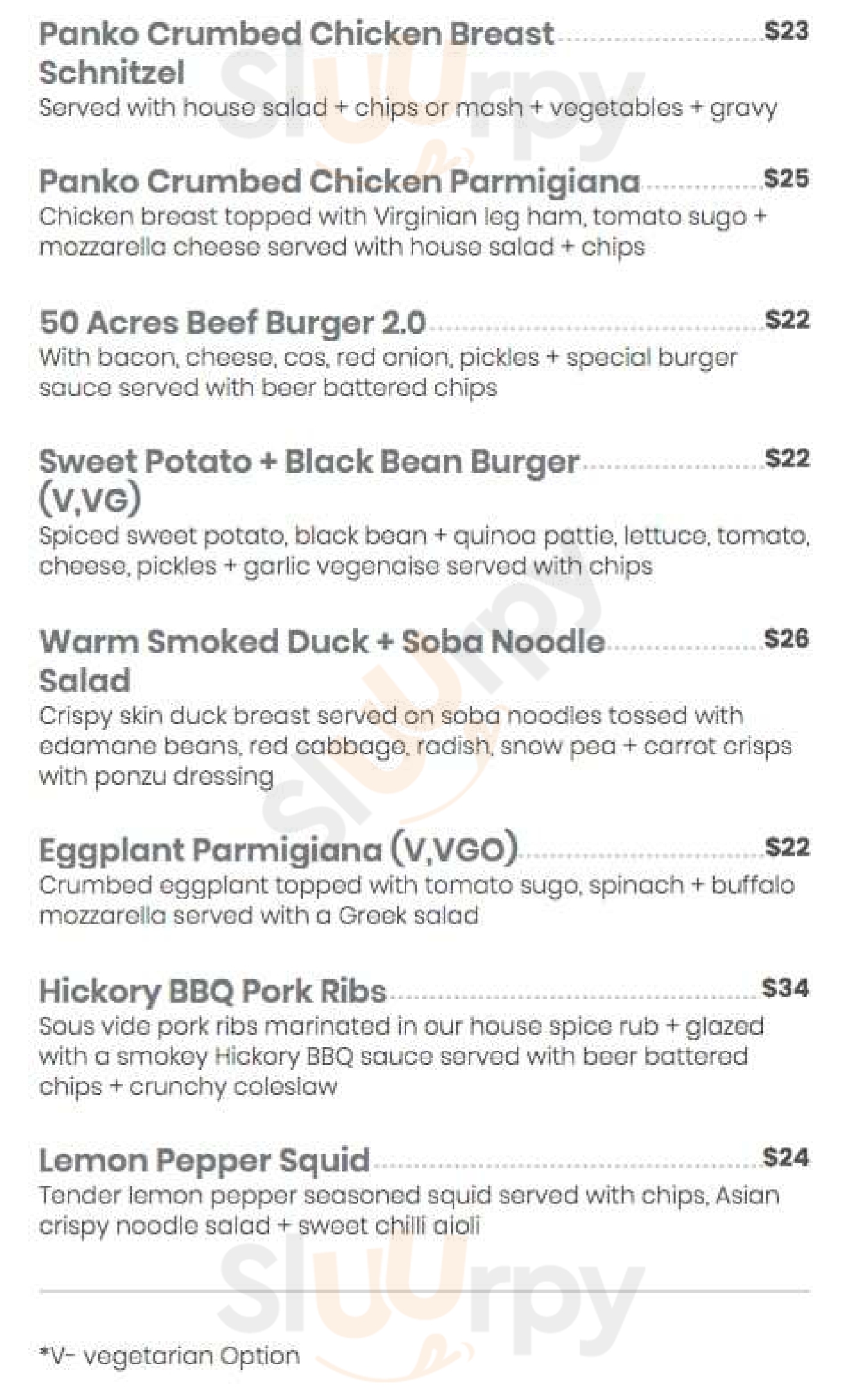 Panko Crumbed Chicken Breast Schnitzel $23
Served with house salad + chips or mash + vegetables + gravy

Panko Crumbed Chicken Parmigiana $25
Chicken breast topped with Virginian leg ham, tomato sugo + mozzarella cheese served with house salad + chips

50 Acres Beef Burger 2.0 $22
With bacon, cheese, cos, red onion, pickles + special burger sauce served with beer battered chips

Sweet Potato + Black Bean Burger (V,VG) $22
Spiced sweet potato, black bean + quinoa pattie, lettuce, tomato, cheese, pickles + garlic vegenaise served with chips

Warm Smoked Duck + Soba Noodle Salad $26
Crispy skin duck breast served on soba noodles tossed with edamane beans, red cabbage, radish, snow pea + carrot crisps with ponzu dressing

Eggplant Parmigiana (V,VGO) $22
Crumbed eggplant topped with tomato sugo, spinach + buffalo mozzarella served with a Greek salad

Hickory BBQ Pork Ribs $34
Sous vide pork ribs marinated in our house spice rub + glazed with a smokey Hickory BBQ sauce served with beer battered chips + crunchy coleslaw

Lemon Pepper Squid $24
Tender lemon pepper seasoned squid served with chips, Asian crispy noodle salad + sweet chilli aioli

*V- vegetarian Option

Sluurpy